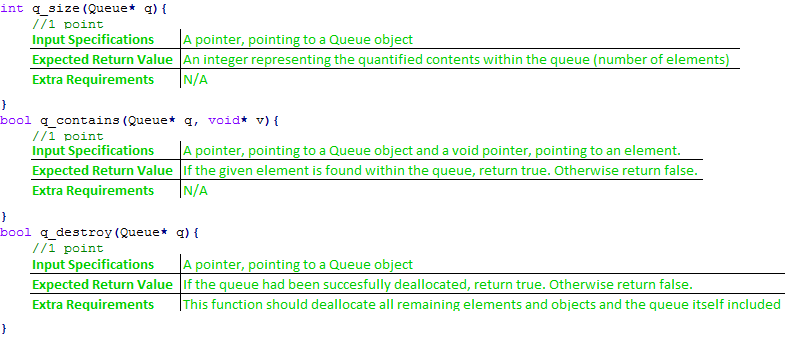 int q_size(Queue* q){
//1 point

| Input Specifications | A pointer, pointing to a Queue object |
|---|---|
| Expected Return Value | An integer representing the quantified contents within the queue (number of elements) |
| Extra Requirements | N/A |

}
bool q_contains(Queue* q, void* v){
//1 point

| Input Specifications | A pointer, pointing to a Queue object and a void pointer, pointing to an element. |
|---|---|
| Expected Return Value | If the given element is found within the queue, return true. Otherwise return false. |
| Extra Requirements | N/A |

}
bool q_destroy(Queue* q){
//1 point

| Input Specifications | A pointer, pointing to a Queue object |
|---|---|
| Expected Return Value | If the queue had been succesfully deallocated, return true. Otherwise return false. |
| Extra Requirements | This function should deallocate all remaining elements and objects and the queue itself included |

}